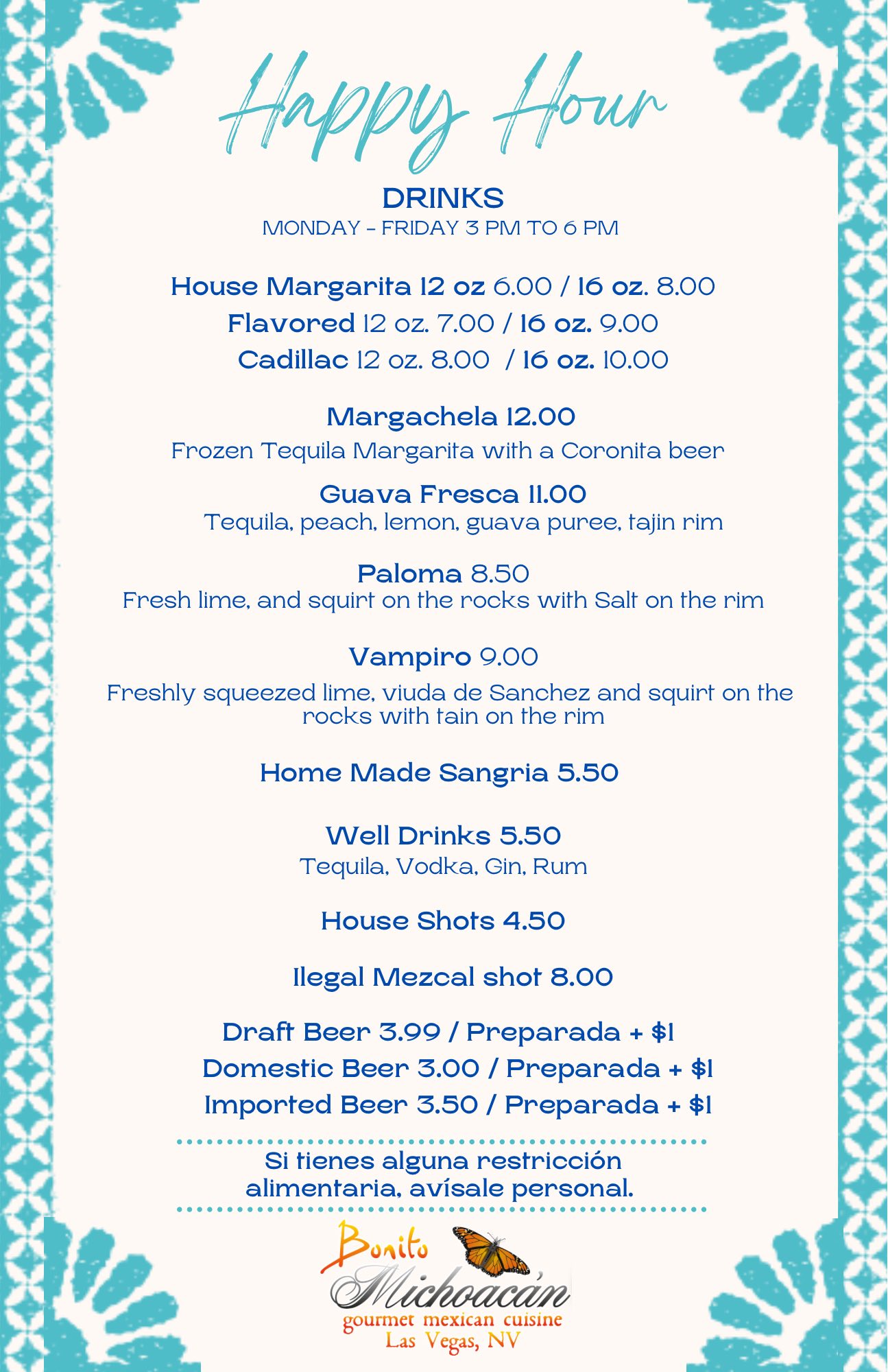 Happy Hour

DRINKS
MONDAY - FRIDAY 3 PM TO 6 PM

House Margarita 12 oz 6.00 / 16 oz. 8.00
Flavored 12 oz. 7.00 / 16 oz. 9.00
Cadillac 12 oz. 8.00 / 16 oz. 10.00

Margachela 12.00
Frozen Tequila Margarita with a Coronita beer

Guava Fresca 11.00
Tequila, peach, lemon, guava puree, tajin rim

Paloma 8.50
Fresh lime, and squirt on the rocks with Salt on the rim

Vampiro 9.00
Freshly squeezed lime, viuda de Sanchez and squirt on the rocks with tain on the rim

Home Made Sangria 5.50

Well Drinks 5.50
Tequila, Vodka, Gin, Rum

House Shots 4.50

Ilegal Mezcal shot 8.00

Draft Beer 3.99 / Preparada + $1
Domestic Beer 3.00 / Preparada + $1
Imported Beer 3.50 / Preparada + $1

Si tienes alguna restricción alimentaria, avísale personal.

Bonito Michoacán
gourmet mexican cuisine
Las Vegas, NV